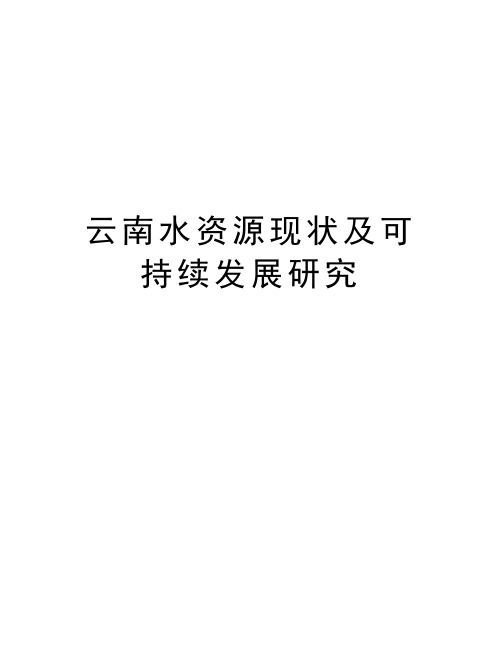 云南水资源现状及可持续发展研究